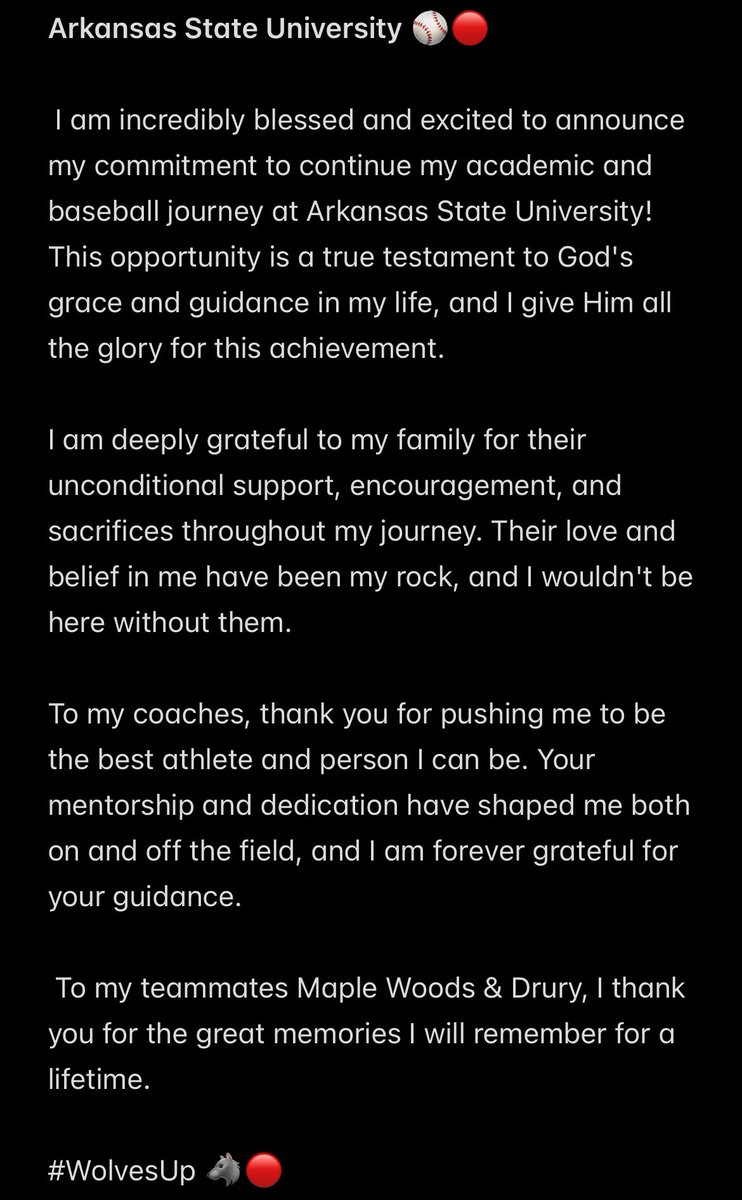 Arkansas State University ⚾🔴

I am incredibly blessed and excited to announce my commitment to continue my academic and baseball journey at Arkansas State University! This opportunity is a true testament to God's grace and guidance in my life, and I give Him all the glory for this achievement.

I am deeply grateful to my family for their unconditional support, encouragement, and sacrifices throughout my journey. Their love and belief in me have been my rock, and I wouldn't be here without them.

To my coaches, thank you for pushing me to be the best athlete and person I can be. Your mentorship and dedication have shaped me both on and off the field, and I am forever grateful for your guidance.

To my teammates Maple Woods & Drury, I thank you for the great memories I will remember for a lifetime.

#WolvesUp 🐺🔴